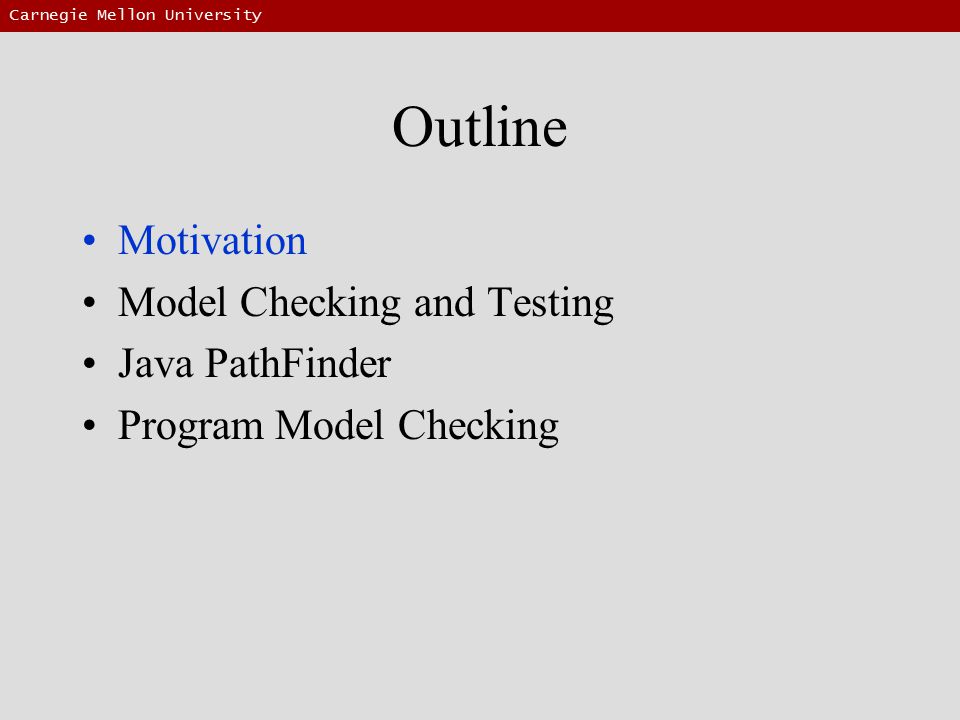 Carnegie Mellon University

Outline

• Motivation
• Model Checking and Testing
• Java PathFinder
• Program Model Checking